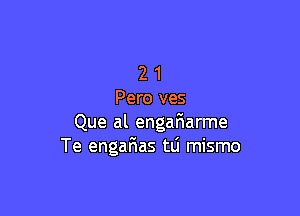 2 1
Pero ves
Que al engañarme
Te engañas tú mismo